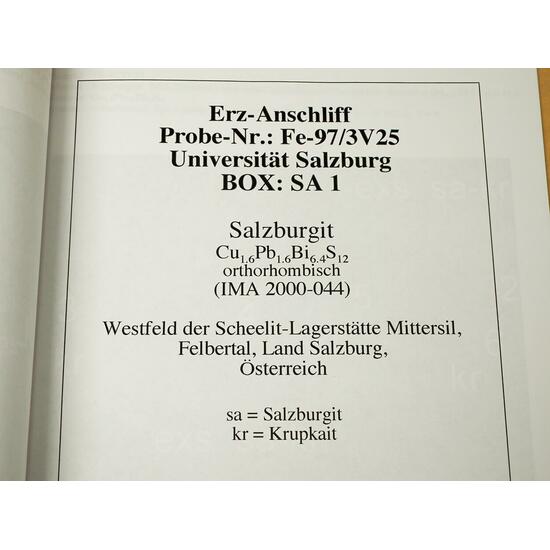 Erz-Anschliff
Probe-Nr.: Fe-97/3V25
Universität Salzburg
BOX: SA 1

Salzburgit
$Cu_{1.6}Pb_{1.6}Bi_{6.4}S_{12}$
orthorhombisch
(IMA 2000-044)

Westfeld der Scheelit-Lagerstätte Mittersil,
Felbertal, Land Salzburg,
Österreich

sa = Salzburgit
kr = Krupkait